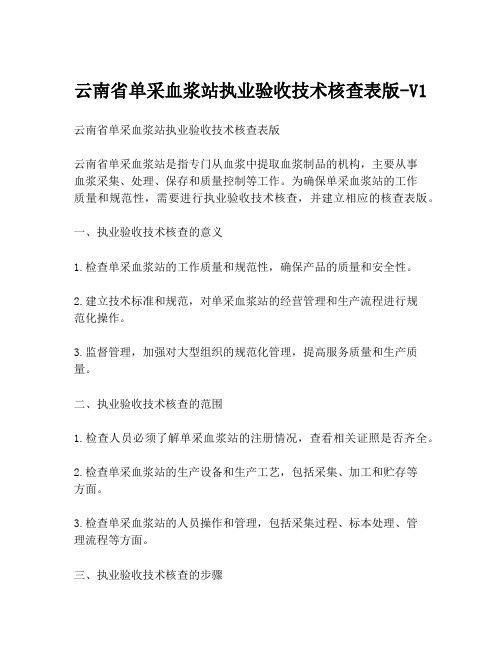 云南省单采血浆站执业验收技术核查表版-V1

云南省单采血浆站执业验收技术核查表版

云南省单采血浆站是指专门从血浆中提取血浆制品的机构，主要从事血浆采集、处理、保存和质量控制等工作。为确保单采血浆站的工作质量和规范性，需要进行执业验收技术核查，并建立相应的核查表版。

一、执业验收技术核查的意义

1.检查单采血浆站的工作质量和规范性，确保产品的质量和安全性。

2.建立技术标准和规范，对单采血浆站的经营管理和生产流程进行规范化操作。

3.监督管理，加强对大型组织的规范化管理，提高服务质量和生产质量。

二、执业验收技术核查的范围

1.检查人员必须了解单采血浆站的注册情况，查看相关证照是否齐全。

2.检查单采血浆站的生产设备和生产工艺，包括采集、加工和贮存等方面。

3.检查单采血浆站的人员操作和管理，包括采集过程、标本处理、管理流程等方面。

三、执业验收技术核查的步骤